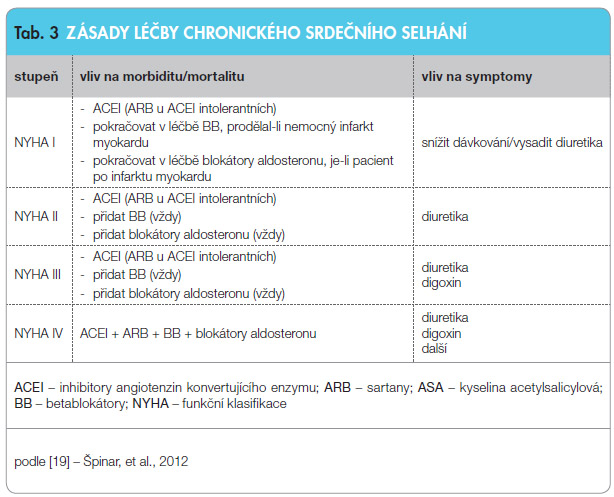 Tab. 3 ZÁSADY LÉČBY CHRONICKÉHO SRDEČNÍHO SELHÁNÍ

| stupeň | vliv na morbiditu/mortalitu | vliv na symptomy |
|---|---|---|
| NYHA I | - ACEI (ARB u ACEI intolerantních) - pokračovat v léčbě BB, prodělal-li nemocný infarkt myokardu - pokračovat v léčbě blokátory aldosteronu, je-li pacient po infarktu myokardu | snížit dávkování/vysadit diuretika |
| NYHA II | - ACEI (ARB u ACEI intolerantních) - přidat BB (vždy) - přidat blokátory aldosteronu (vždy) | diuretika |
| NYHA III | - ACEI (ARB u ACEI intolerantních) - přidat BB (vždy) - přidat blokátory aldosteronu (vždy) | diuretika digoxin |
| NYHA IV | ACEI + ARB + BB + blokátory aldosteronu | diuretika digoxin další |

ACEI – inhibitory angiotenzin konvertujícího enzymu; ARB – sartany; ASA – kyselina acetylsalicylová; BB – betablokátory; NYHA – funkční klasifikace

podle [19] – Špinar, et al., 2012